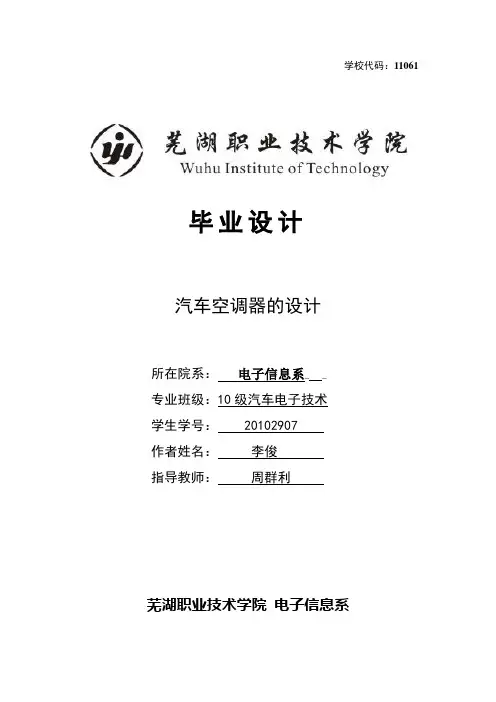 学校代码：11061

芜湖职业技术学院
Wuhu Institute of Technology

毕业设计

汽车空调器的设计

所在院系：电子信息系

专业班级：10 级汽车电子技术

学生学号：20102907

作者姓名：李俊

指导教师：周群利

芜湖职业技术学院 电子信息系